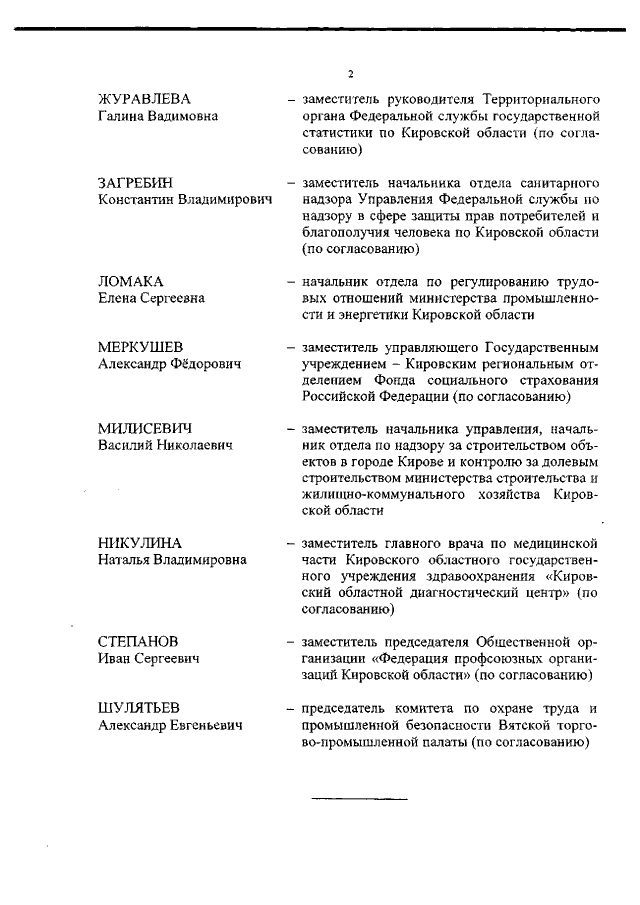 2

ЖУРАВЛЕВА Галина Вадимовна – заместитель руководителя Территориального органа Федеральной службы государственной статистики по Кировской области (по согласованию)

ЗАГРЕБИН Константин Владимирович – заместитель начальника отдела санитарного надзора Управления Федеральной службы по надзору в сфере защиты прав потребителей и благополучия человека по Кировской области (по согласованию)

ЛОМАКА Елена Сергеевна – начальник отдела по регулированию трудовых отношений министерства промышленности и энергетики Кировской области

МЕРКУШЕВ Александр Фёдорович – заместитель управляющего Государственным учреждением – Кировским региональным отделением Фонда социального страхования Российской Федерации (по согласованию)

МИЛИСЕВИЧ Василий Николаевич – заместитель начальника управления, начальник отдела по надзору за строительством объектов в городе Кирове и контролю за долевым строительством министерства строительства и жилищно-коммунального хозяйства Кировской области

НИКУЛИНА Наталья Владимировна – заместитель главного врача по медицинской части Кировского областного государственного учреждения здравоохранения «Кировский областной диагностический центр» (по согласованию)

СТЕПАНОВ Иван Сергеевич – заместитель председателя Общественной организации «Федерация профсоюзных организаций Кировской области» (по согласованию)

ШУЛЯТЬЕВ Александр Евгеньевич – председатель комитета по охране труда и промышленной безопасности Вятской торгово-промышленной палаты (по согласованию)